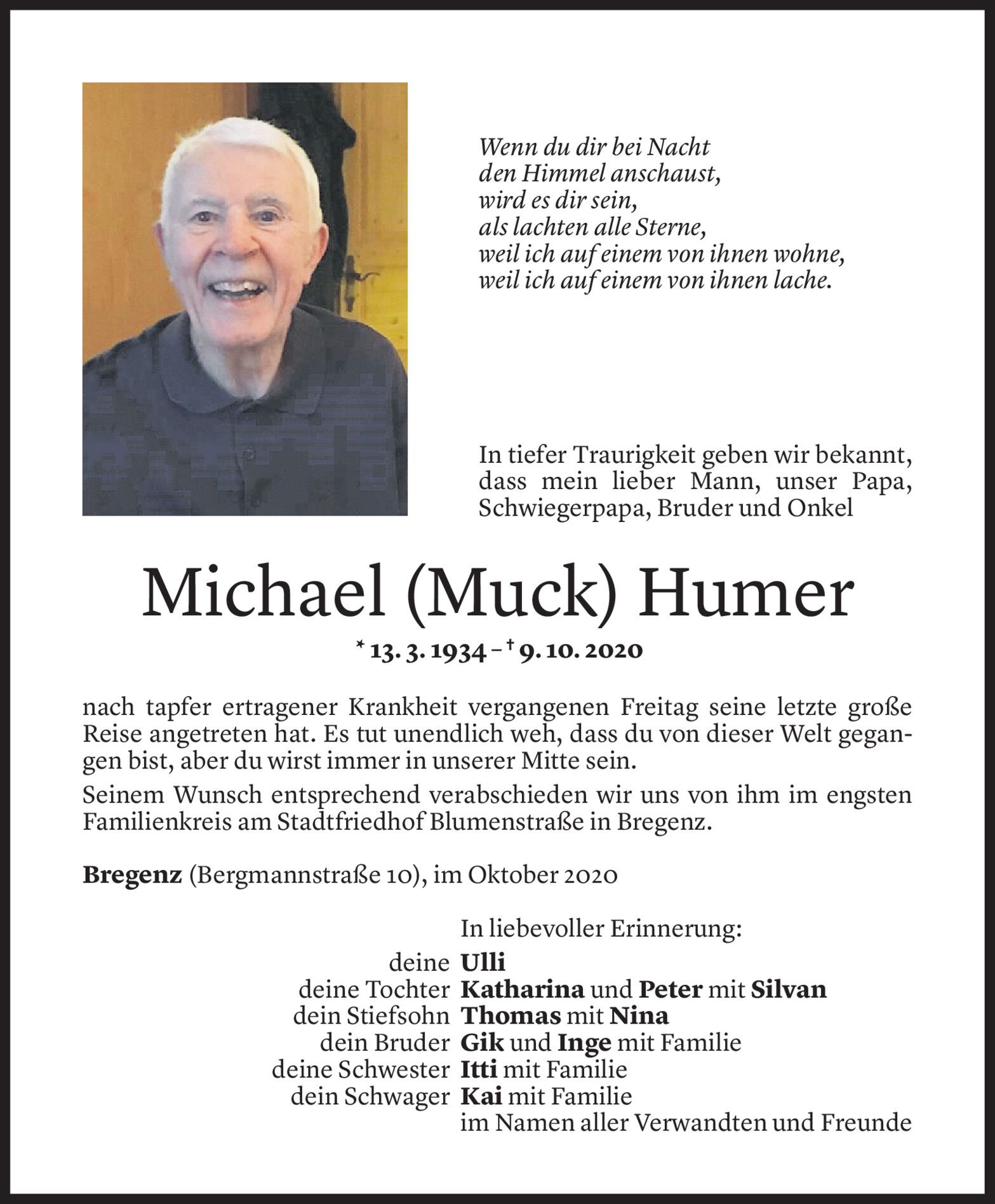 Wenn du dir bei Nacht
den Himmel anschaust,
wird es dir sein,
als lachten alle Sterne,
weil ich auf einem von ihnen wohne,
weil ich auf einem von ihnen lache.

In tiefer Traurigkeit geben wir bekannt, dass mein lieber Mann, unser Papa, Schwiegerpapa, Bruder und Onkel

Michael (Muck) Humer

* 13. 3. 1934 – † 9. 10. 2020

nach tapfer ertragener Krankheit vergangenen Freitag seine letzte große Reise angetreten hat. Es tut unendlich weh, dass du von dieser Welt gegangen bist, aber du wirst immer in unserer Mitte sein.

Seinem Wunsch entsprechend verabschieden wir uns von ihm im engsten Familienkreis am Stadtfriedhof Blumenstraße in Bregenz.

Bregenz (Bergmannstraße 10), im Oktober 2020

In liebevoller Erinnerung:

deine Ulli
deine Tochter Katharina und Peter mit Silvan
dein Stiefsohn Thomas mit Nina
dein Bruder Gik und Inge mit Familie
deine Schwester Itti mit Familie
dein Schwager Kai mit Familie
im Namen aller Verwandten und Freunde